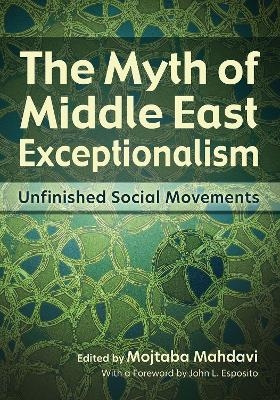 The Myth of Middle East Exceptionalism

Unfinished Social Movements

Edited by Mojtaba Mahdavi

With a Foreword by John L. Esposito